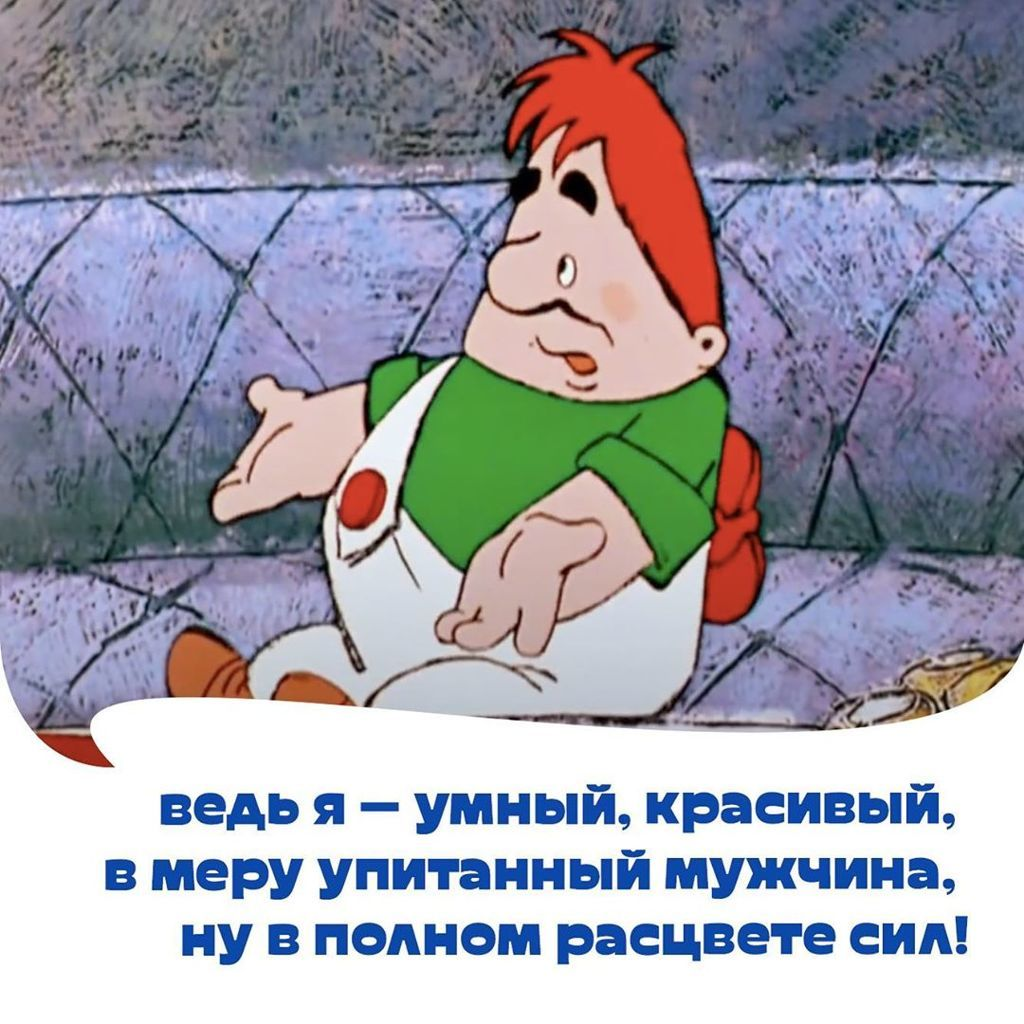 ведь я — умный, красивый, в меру упитанный мужчина, ну в полном расцвете сил!